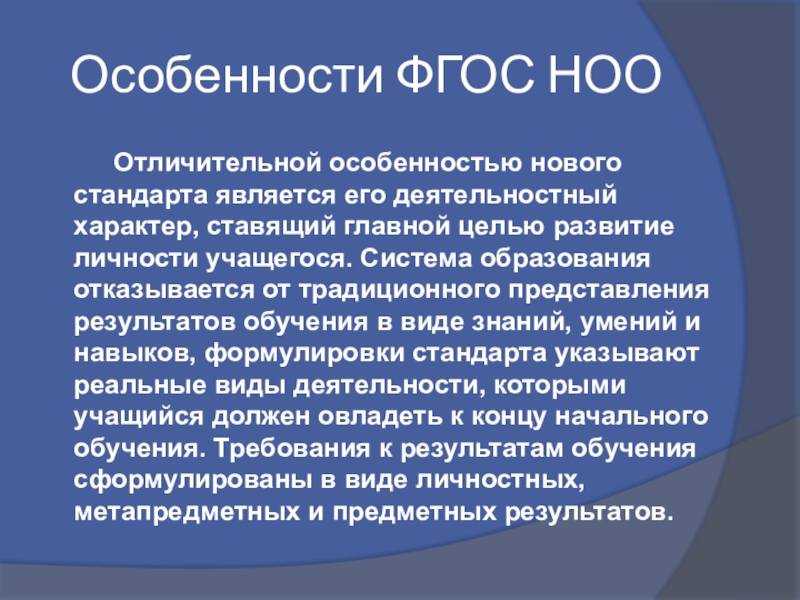 Особенности ФГОС НОО

Отличительной особенностью нового стандарта является его деятельностный характер, ставящий главной целью развитие личности учащегося. Система образования отказывается от традиционного представления результатов обучения в виде знаний, умений и навыков, формулировки стандарта указывают реальные виды деятельности, которыми учащийся должен овладеть к концу начального обучения. Требования к результатам обучения сформулированы в виде личностных, метапредметных и предметных результатов.